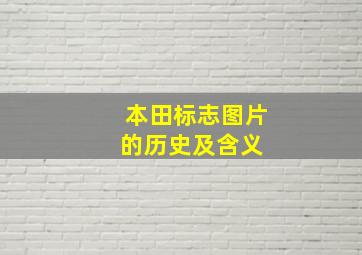 本田标志图片的历史及含义